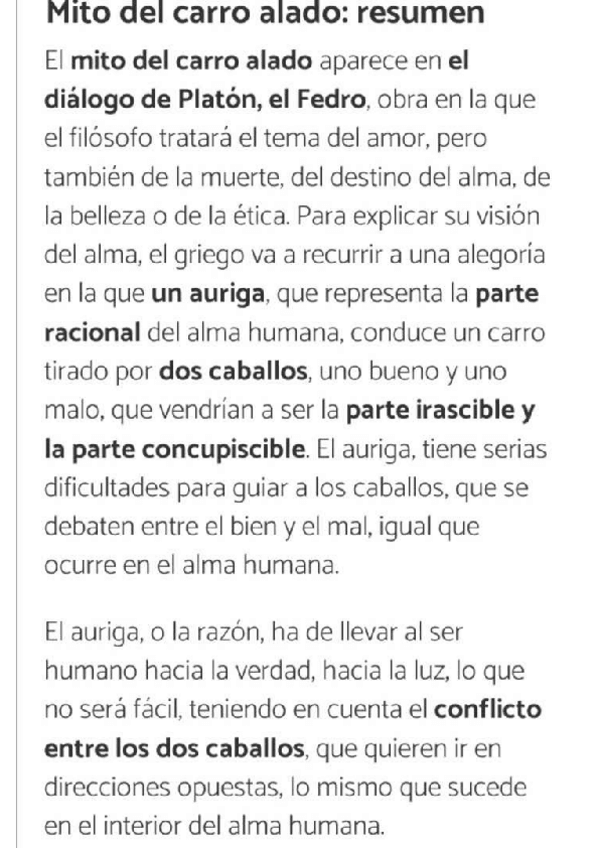 Mito del carro alado: resumen

El mito del carro alado aparece en el diálogo de Platón, el Fedro, obra en la que el filósofo tratará el tema del amor, pero también de la muerte, del destino del alma, de la belleza o de la ética. Para explicar su visión del alma, el griego va a recurrir a una alegoría en la que un auriga, que representa la parte racional del alma humana, conduce un carro tirado por dos caballos, uno bueno y uno malo, que vendrían a ser la parte irascible y la parte concupiscible. El auriga, tiene serias dificultades para guiar a los caballos, que se debaten entre el bien y el mal, igual que ocurre en el alma humana.

El auriga, o la razón, ha de llevar al ser humano hacia la verdad, hacia la luz, lo que no será fácil, teniendo en cuenta el conflicto entre los dos caballos, que quieren ir en direcciones opuestas, lo mismo que sucede en el interior del alma humana.